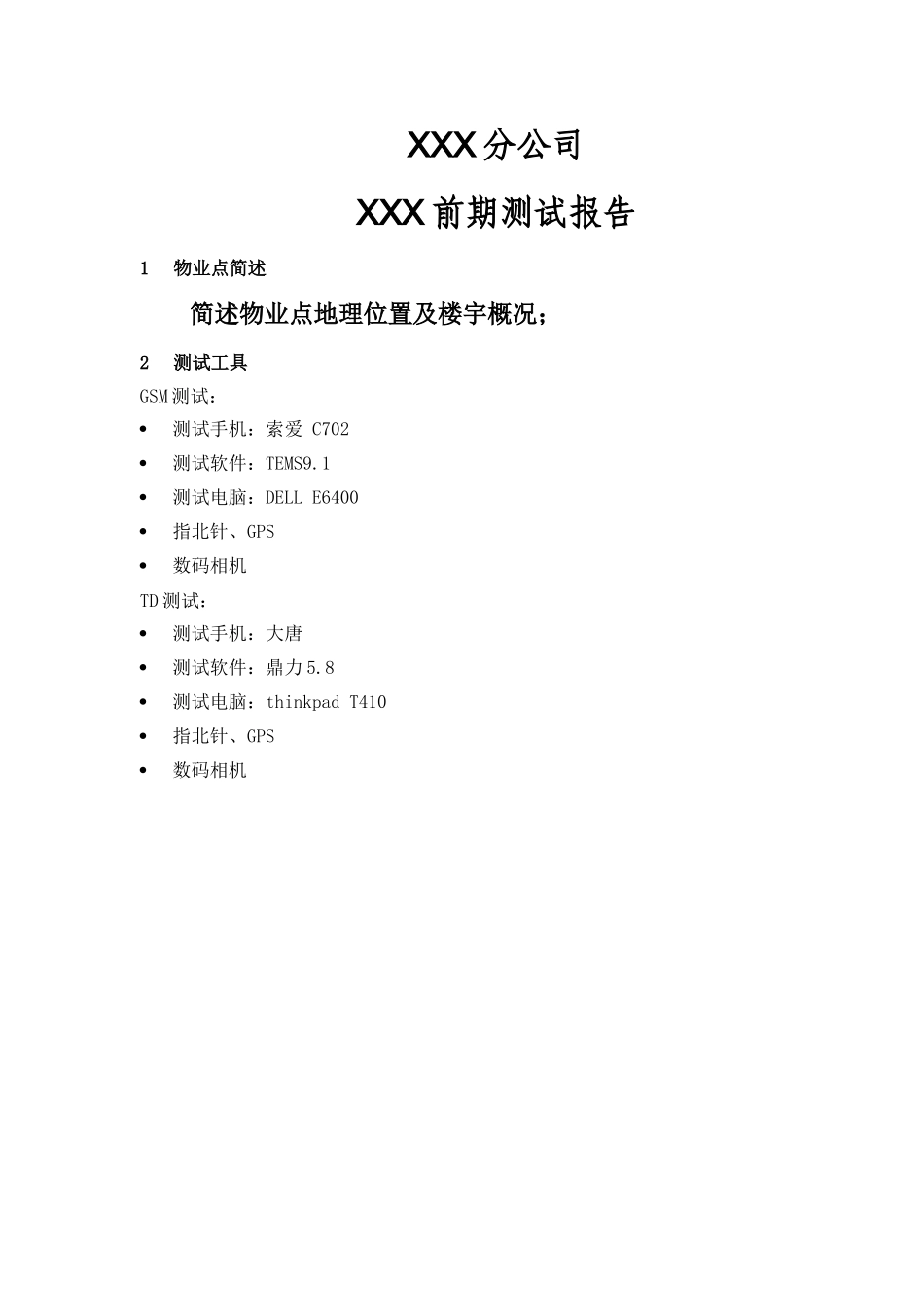 XXX分公司

XXX前期测试报告

1 物业点简述

简述物业点地理位置及楼宇概况；

2 测试工具

GSM测试：

• 测试手机：索爱 C702
• 测试软件：TEMS9.1
• 测试电脑：DELL E6400
• 指北针、GPS
• 数码相机

TD测试：

• 测试手机：大唐
• 测试软件：鼎力5.8
• 测试电脑：thinkpad T410
• 指北针、GPS
• 数码相机